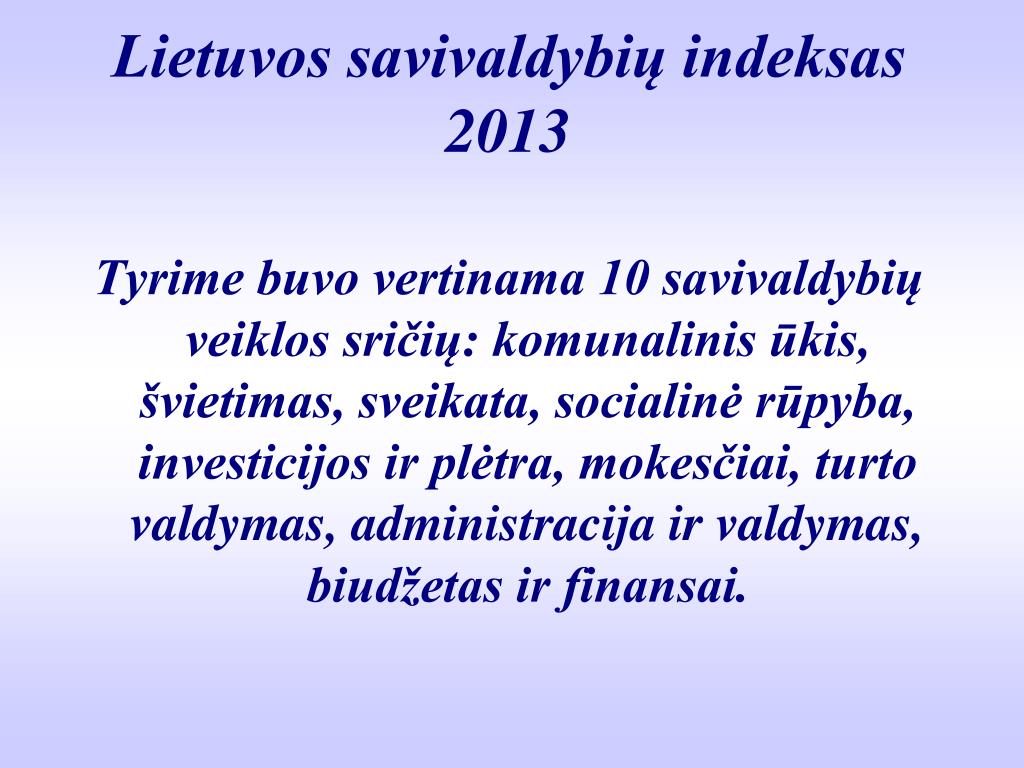 Lietuvos savivaldybių indeksas 2013

Tyrime buvo vertinama 10 savivaldybių veiklos sričių: komunalinis ūkis, švietimas, sveikata, socialinė rūpyba, investicijos ir plėtra, mokesčiai, turto valdymas, administracija ir valdymas, biudžetas ir finansai.